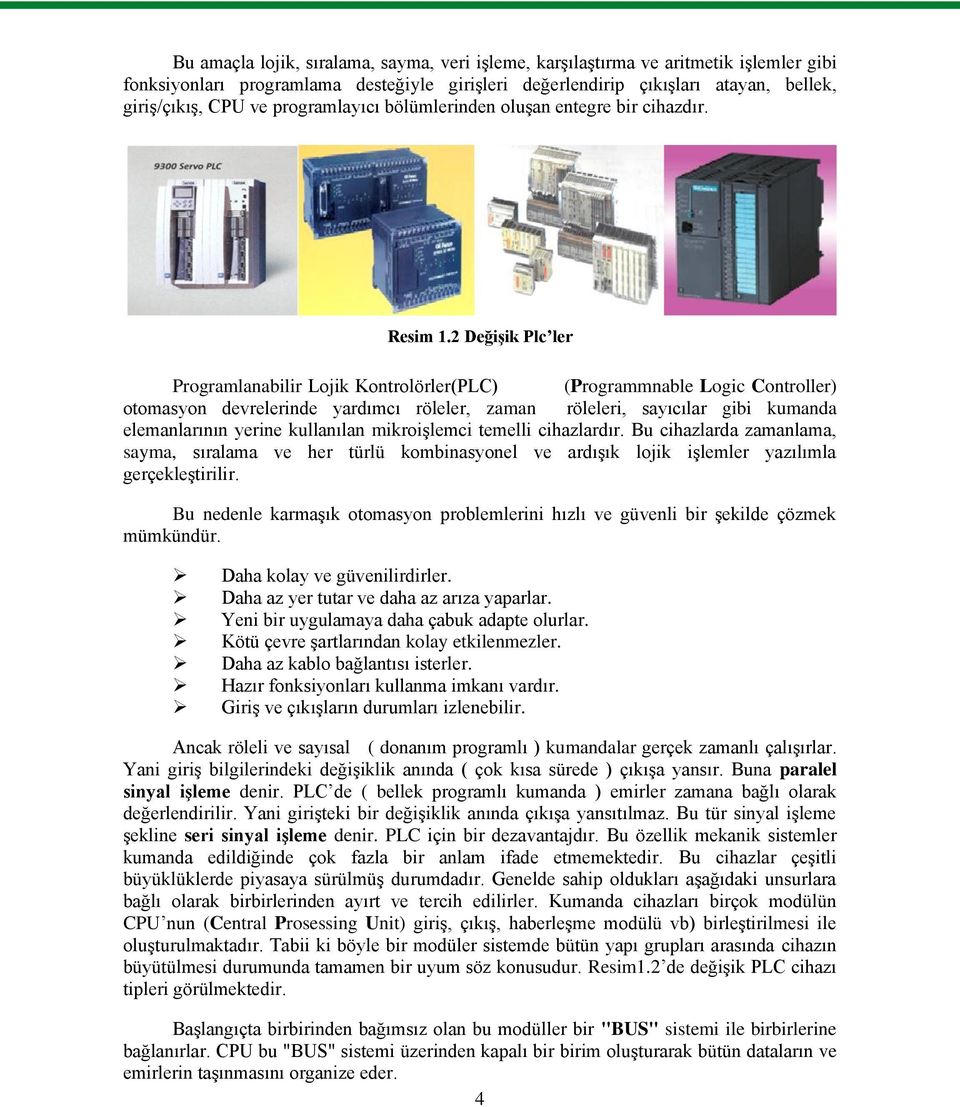 Bu amaçla lojik, sıralama, sayma, veri işleme, karşılaştırma ve aritmetik işlemler gibi fonksiyonları programlama desteğiyle girişleri değerlendirip çıkışları atayan, bellek, giriş/çıkış, CPU ve programlayıcı bölümlerinden oluşan entegre bir cihazdır.

9300 Servo PLC

Resim 1.2 Değişik Plc'ler

Programlanabilir Lojik Kontrolörler(PLC) (Programmnable Logic Controller) otomasyon devrelerinde yardımcı röleler, zaman röleleri, sayıcılar gibi kumanda elemanlarının yerine kullanılan mikroişlemci temelli cihazlardır. Bu cihazlarda zamanlama, sayma, sıralama ve her türlü kombinasyonel ve ardışık lojik işlemler yazılımla gerçekleştirilir.

Bu nedenle karmaşık otomasyon problemlerini hızlı ve güvenli bir şekilde çözmek mümkündür.

➢ Daha kolay ve güvenilirdirler.
➢ Daha az yer tutar ve daha az arıza yaparlar.
➢ Yeni bir uygulamaya daha çabuk adapte olurlar.
➢ Kötü çevre şartlarından kolay etkilenmezler.
➢ Daha az kablo bağlantısı isterler.
➢ Hazır fonksiyonları kullanma imkanı vardır.
➢ Giriş ve çıkışların durumları izlenebilir.

Ancak röleli ve sayısal ( donanım programlı ) kumandalar gerçek zamanlı çalışırlar. Yani giriş bilgilerindeki değişiklik anında ( çok kısa sürede ) çıkışa yansır. Buna paralel sinyal işleme denir. PLC'de ( bellek programlı kumanda ) emirler zamana bağlı olarak değerlendirilir. Yani girişteki bir değişiklik anında çıkışa yansıtılmaz. Bu tür sinyal işleme şekline seri sinyal işleme denir. PLC için bir dezavantajdır. Bu özellik mekanik sistemler kumanda edildiğinde çok fazla bir anlam ifade etmemektedir. Bu cihazlar çeşitli büyüklüklerde piyasaya sürülmüş durumdadır. Genelde sahip oldukları aşağıdaki unsurlara bağlı olarak birbirlerinden ayırt ve tercih edilirler. Kumanda cihazları birçok modülün CPU'nun (Central Prosessing Unit) giriş, çıkış, haberleşme modülü vb) birleştirilmesi ile oluşturulmaktadır. Tabii ki böyle bir modüler sistemde bütün yapı grupları arasında cihazın büyütülmesi durumunda tamamen bir uyum söz konusudur. Resim1.2'de değişik PLC cihazı tipleri görülmektedir.

Başlangıçta birbirinden bağımsız olan bu modüller bir "BUS" sistemi ile birbirlerine bağlanırlar. CPU bu "BUS" sistemi üzerinden kapalı bir birim oluşturarak bütün dataların ve emirlerin taşınmasını organize eder.

4